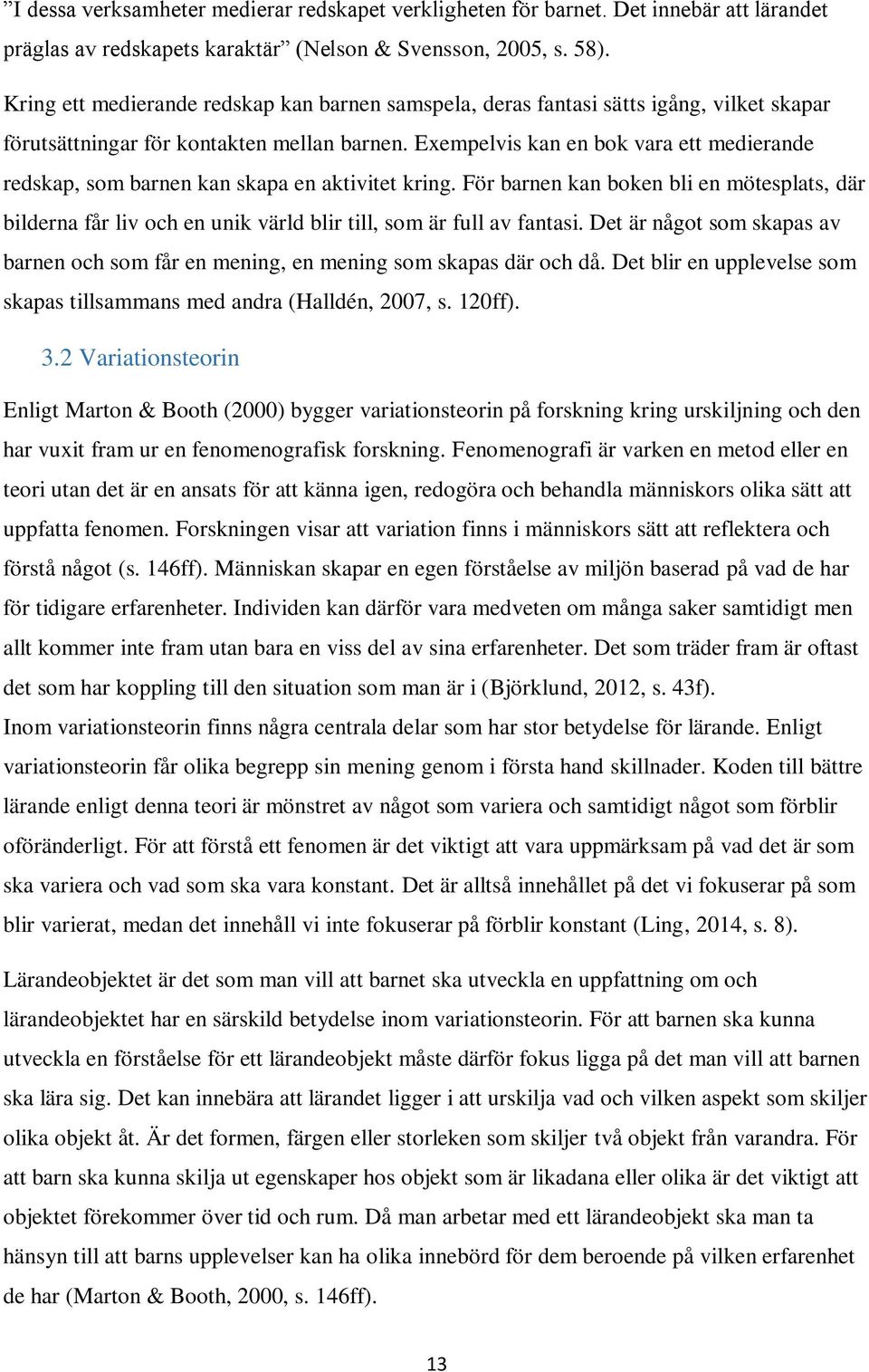 ”I dessa verksamheter medierar redskapet verkligheten för barnet. Det innebär att lärandet präglas av redskapets karaktär” (Nelson & Svensson, 2005, s. 58).

Kring ett medierande redskap kan barnen samspela, deras fantasi sätts igång, vilket skapar förutsättningar för kontakten mellan barnen. Exempelvis kan en bok vara ett medierande redskap, som barnen kan skapa en aktivitet kring. För barnen kan boken bli en mötesplats, där bilderna får liv och en unik värld blir till, som är full av fantasi. Det är något som skapas av barnen och som får en mening, en mening som skapas där och då. Det blir en upplevelse som skapas tillsammans med andra (Halldén, 2007, s. 120ff).

3.2 Variationsteorin

Enligt Marton & Booth (2000) bygger variationsteorin på forskning kring urskiljning och den har vuxit fram ur en fenomenografisk forskning. Fenomenografi är varken en metod eller en teori utan det är en ansats för att känna igen, redogöra och behandla människors olika sätt att uppfatta fenomen. Forskningen visar att variation finns i människors sätt att reflektera och förstå något (s. 146ff). Människan skapar en egen förståelse av miljön baserad på vad de har för tidigare erfarenheter. Individen kan därför vara medveten om många saker samtidigt men allt kommer inte fram utan bara en viss del av sina erfarenheter. Det som träder fram är oftast det som har koppling till den situation som man är i (Björklund, 2012, s. 43f).
Inom variationsteorin finns några centrala delar som har stor betydelse för lärande. Enligt variationsteorin får olika begrepp sin mening genom i första hand skillnader. Koden till bättre lärande enligt denna teori är mönstret av något som variera och samtidigt något som förblir oföränderligt. För att förstå ett fenomen är det viktigt att vara uppmärksam på vad det är som ska variera och vad som ska vara konstant. Det är alltså innehållet på det vi fokuserar på som blir varierat, medan det innehåll vi inte fokuserar på förblir konstant (Ling, 2014, s. 8).

Lärandeobjektet är det som man vill att barnet ska utveckla en uppfattning om och lärandeobjektet har en särskild betydelse inom variationsteorin. För att barnen ska kunna utveckla en förståelse för ett lärandeobjekt måste därför fokus ligga på det man vill att barnen ska lära sig. Det kan innebära att lärandet ligger i att urskilja vad och vilken aspekt som skiljer olika objekt åt. Är det formen, färgen eller storleken som skiljer två objekt från varandra. För att barn ska kunna skilja ut egenskaper hos objekt som är likadana eller olika är det viktigt att objektet förekommer över tid och rum. Då man arbetar med ett lärandeobjekt ska man ta hänsyn till att barns upplevelser kan ha olika innebörd för dem beroende på vilken erfarenhet de har (Marton & Booth, 2000, s. 146ff).

13